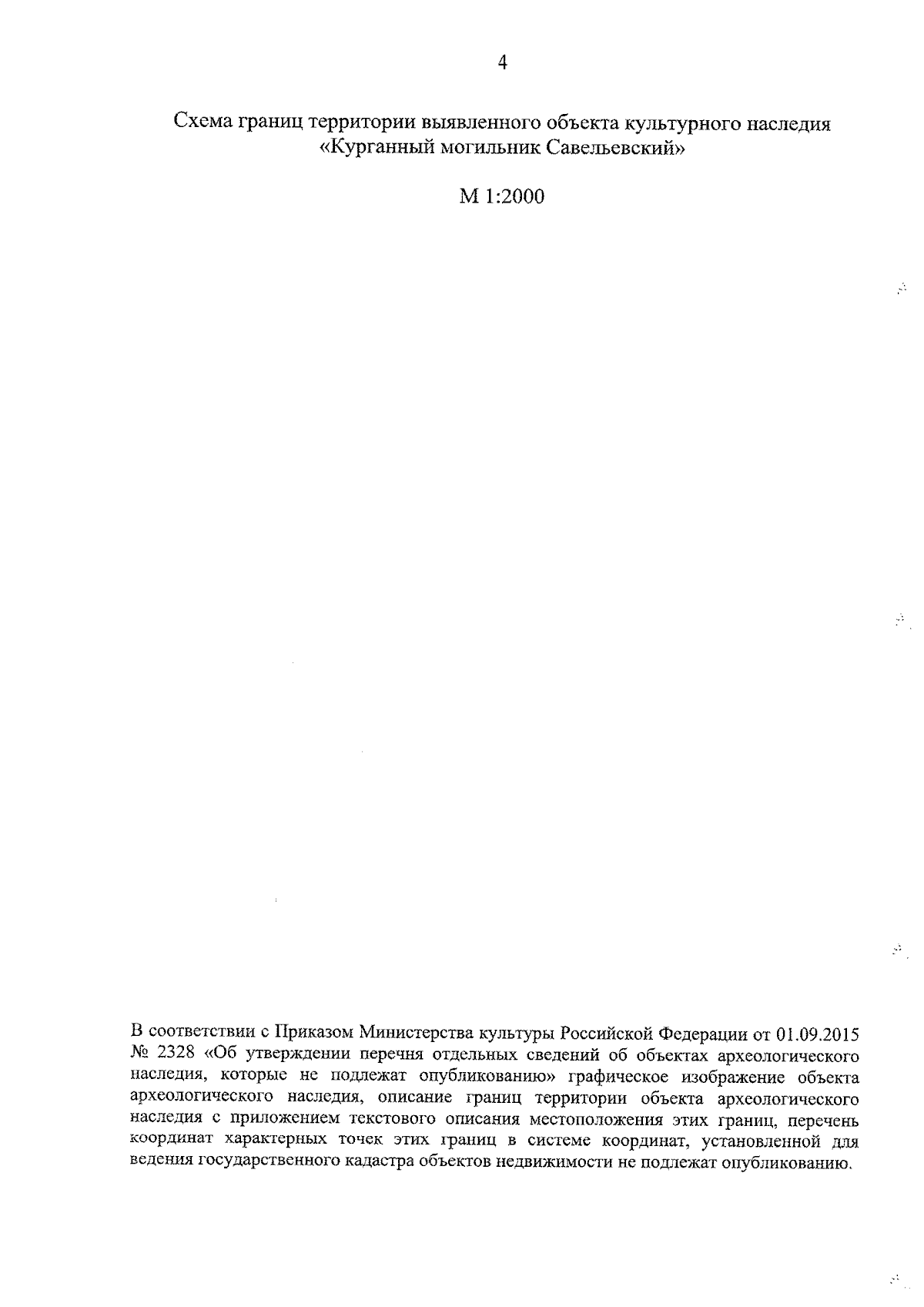 4

Схема границ территории выявленного объекта культурного наследия «Курганный могильник Савельевский»

М 1:2000

В соответствии с Приказом Министерства культуры Российской Федерации от 01.09.2015 № 2328 «Об утверждении перечня отдельных сведений об объектах археологического наследия, которые не подлежат опубликованию» графическое изображение объекта археологического наследия, описание границ территории объекта археологического наследия с приложением текстового описания местоположения этих границ, перечень координат характерных точек этих границ в системе координат, установленной для ведения государственного кадастра объектов недвижимости не подлежат опубликованию.